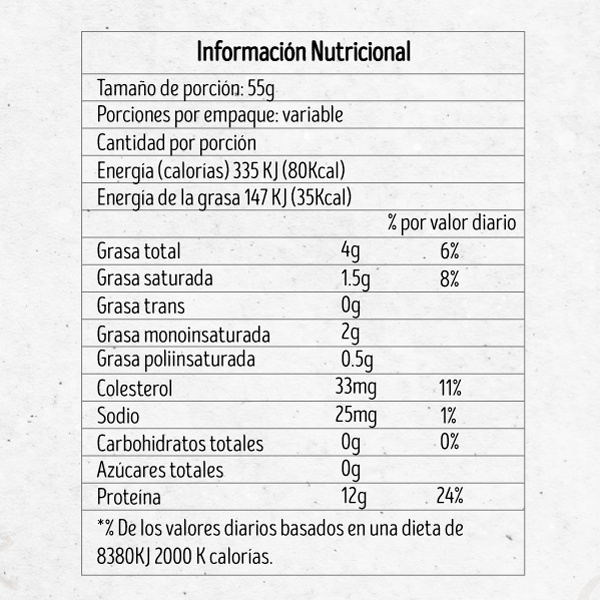 Información Nutricional

Tamaño de porción: 55g
Porciones por empaque: variable
Cantidad por porción
Energía (calorías) 335 KJ (80Kcal)
Energía de la grasa 147 KJ (35Kcal)

| | | % por valor diario |
|---|---|---|
| Grasa total | 4g | 6% |
| Grasa saturada | 1.5g | 8% |
| Grasa trans | 0g | |
| Grasa monoinsaturada | 2g | |
| Grasa poliinsaturada | 0.5g | |
| Colesterol | 33mg | 11% |
| Sodio | 25mg | 1% |
| Carbohidratos totales | 0g | 0% |
| Azúcares totales | 0g | |
| Proteína | 12g | 24% |

*% De los valores diarios basados en una dieta de 8380KJ 2000 K calorías.